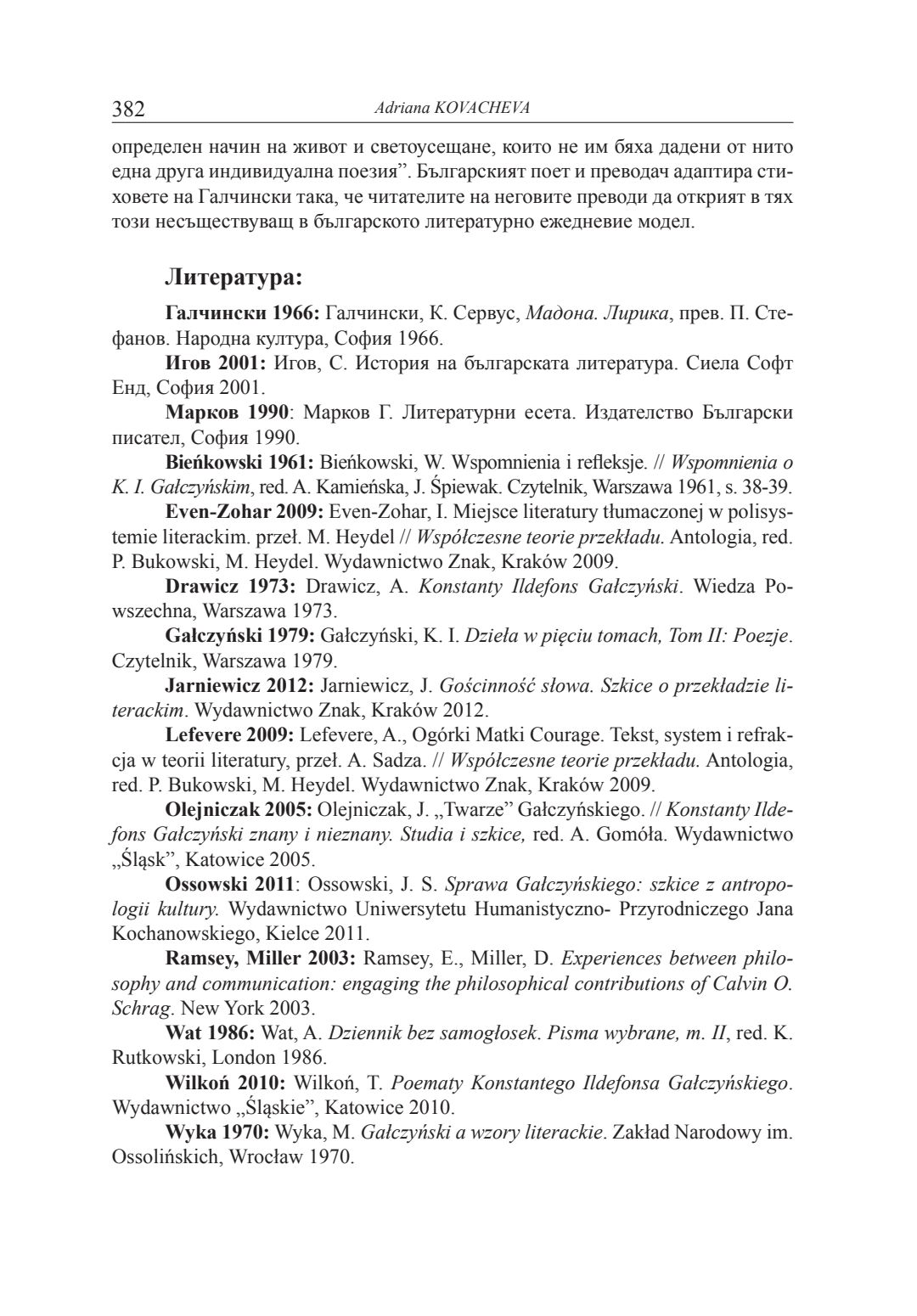 382 Adriana KOVACHEVA

определен начин на живот и светоусещане, които не им бяха дадени от нито една друга индивидуална поезия”. Българският поет и преводач адаптира стиховете на Галчински така, че читателите на неговите преводи да открият в тях този несъществуващ в българското литературно ежедневие модел.

Литература:

Галчински 1966: Галчински, К. Сервус, Мадона. Лирика, прев. П. Стефанов. Народна култура, София 1966.

Игов 2001: Игов, С. История на българската литература. Сиела Софт Енд, София 2001.

Марков 1990: Марков Г. Литературни есета. Издателство Български писател, София 1990.

Bieńkowski 1961: Bieńkowski, W. Wspomnienia i refleksje. // Wspomnienia o K. I. Gałczyńskim, red. A. Kamieńska, J. Śpiewak. Czytelnik, Warszawa 1961, s. 38-39.

Even-Zohar 2009: Even-Zohar, I. Miejsce literatury tłumaczonej w polisystemie literackim. przeł. M. Heydel // Współczesne teorie przekładu. Antologia, red. P. Bukowski, M. Heydel. Wydawnictwo Znak, Kraków 2009.

Drawicz 1973: Drawicz, A. Konstanty Ildefons Gałczyński. Wiedza Powszechna, Warszawa 1973.

Gałczyński 1979: Gałczyński, K. I. Dzieła w pięciu tomach, Tom II: Poezje. Czytelnik, Warszawa 1979.

Jarniewicz 2012: Jarniewicz, J. Gościnność słowa. Szkice o przekładzie literackim. Wydawnictwo Znak, Kraków 2012.

Lefevere 2009: Lefevere, A., Ogórki Matki Courage. Tekst, system i refrakcja w teorii literatury, przeł. A. Sadza. // Współczesne teorie przekładu. Antologia, red. P. Bukowski, M. Heydel. Wydawnictwo Znak, Kraków 2009.

Olejniczak 2005: Olejniczak, J. „Twarze” Gałczyńskiego. // Konstanty Ildefons Gałczyński znany i nieznany. Studia i szkice, red. A. Gomóła. Wydawnictwo „Śląsk”, Katowice 2005.

Ossowski 2011: Ossowski, J. S. Sprawa Gałczyńskiego: szkice z antropologii kultury. Wydawnictwo Uniwersytetu Humanistyczno- Przyrodniczego Jana Kochanowskiego, Kielce 2011.

Ramsey, Miller 2003: Ramsey, E., Miller, D. Experiences between philosophy and communication: engaging the philosophical contributions of Calvin O. Schrag. New York 2003.

Wat 1986: Wat, A. Dziennik bez samogłosek. Pisma wybrane, m. II, red. K. Rutkowski, London 1986.

Wilkoń 2010: Wilkoń, T. Poematy Konstantego Ildefonsa Gałczyńskiego. Wydawnictwo „Śląskie”, Katowice 2010.

Wyka 1970: Wyka, M. Gałczyński a wzory literackie. Zakład Narodowy im. Ossolińskich, Wrocław 1970.